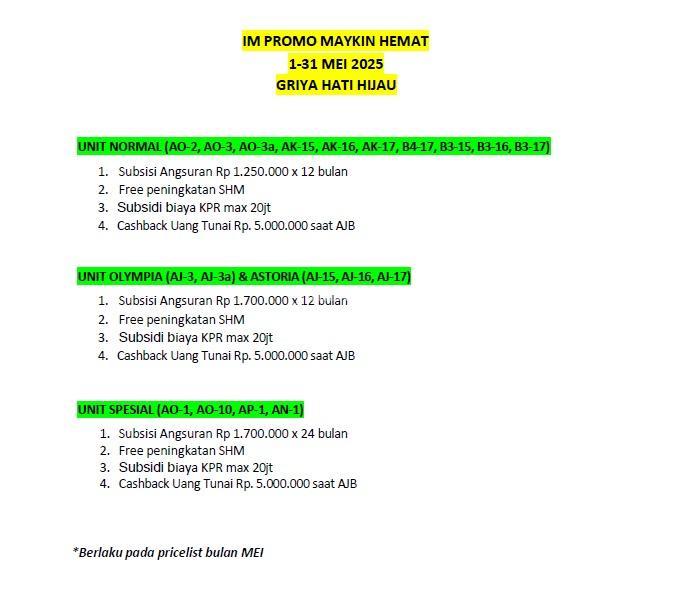 IM PROMO MAYKIN HEMAT
1-31 MEI 2025
GRIYA HATI HIJAU

UNIT NORMAL (AO-2, AO-3, AO-3a, AK-15, AK-16, AK-17, B4-17, B3-15, B3-16, B3-17)

1. Subsisi Angsuran Rp 1.250.000 x 12 bulan
2. Free peningkatan SHM
3. Subsidi biaya KPR max 20jt
4. Cashback Uang Tunai Rp. 5.000.000 saat AJB

UNIT OLYMPIA (AJ-3, AJ-3a) & ASTORIA (AJ-15, AJ-16, AJ-17)

1. Subsisi Angsuran Rp 1.700.000 x 12 bulan
2. Free peningkatan SHM
3. Subsidi biaya KPR max 20jt
4. Cashback Uang Tunai Rp. 5.000.000 saat AJB

UNIT SPESIAL (AO-1, AO-10, AP-1, AN-1)

1. Subsisi Angsuran Rp 1.700.000 x 24 bulan
2. Free peningkatan SHM
3. Subsidi biaya KPR max 20jt
4. Cashback Uang Tunai Rp. 5.000.000 saat AJB

*Berlaku pada pricelist bulan MEI